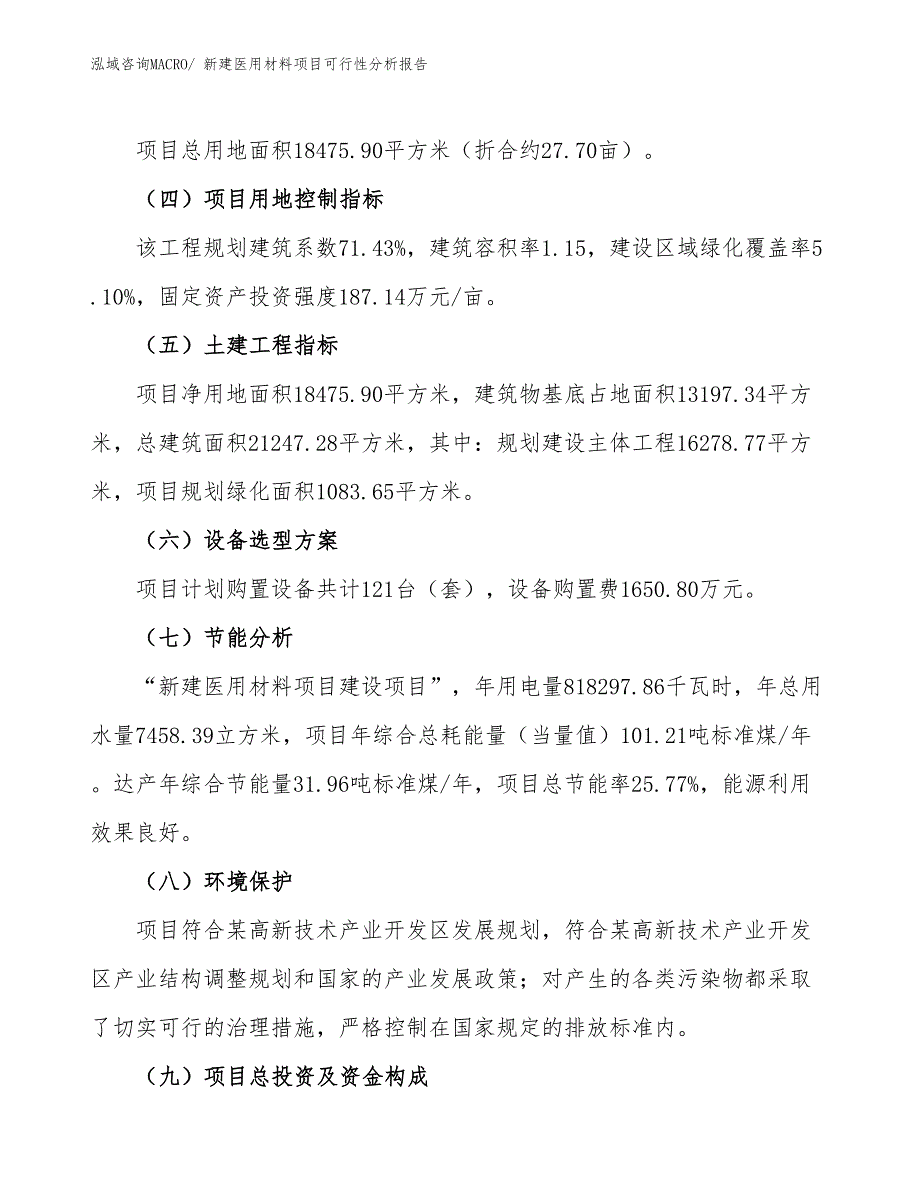 泓域咨询MACRO/ 新建医用材料项目可行性分析报告

项目总用地面积18475.90平方米（折合约27.70亩）。

（四）项目用地控制指标

该工程规划建筑系数71.43%，建筑容积率1.15，建设区域绿化覆盖率5.10%，固定资产投资强度187.14万元/亩。

（五）土建工程指标

项目净用地面积18475.90平方米，建筑物基底占地面积13197.34平方米，总建筑面积21247.28平方米，其中：规划建设主体工程16278.77平方米，项目规划绿化面积1083.65平方米。

（六）设备选型方案

项目计划购置设备共计121台（套），设备购置费1650.80万元。

（七）节能分析

“新建医用材料项目建设项目”，年用电量818297.86千瓦时，年总用水量7458.39立方米，项目年综合总耗能量（当量值）101.21吨标准煤/年。达产年综合节能量31.96吨标准煤/年，项目总节能率25.77%，能源利用效果良好。

（八）环境保护

项目符合某高新技术产业开发区发展规划，符合某高新技术产业开发区产业结构调整规划和国家的产业发展政策；对产生的各类污染物都采取了切实可行的治理措施，严格控制在国家规定的排放标准内。

（九）项目总投资及资金构成